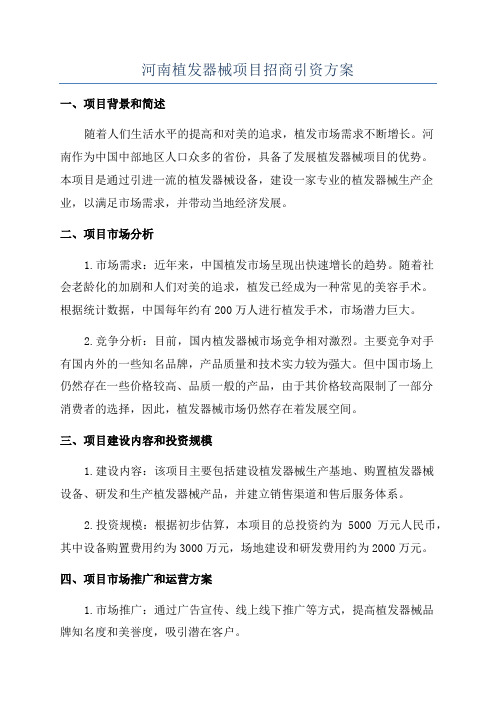 河南植发器械项目招商引资方案

一、项目背景和简述

随着人们生活水平的提高和对美的追求，植发市场需求不断增长。河南作为中国中部地区人口众多的省份，具备了发展植发器械项目的优势。本项目是通过引进一流的植发器械设备，建设一家专业的植发器械生产企业，以满足市场需求，并带动当地经济发展。

二、项目市场分析

1.市场需求：近年来，中国植发市场呈现出快速增长的趋势。随着社会老龄化的加剧和人们对美的追求，植发已经成为一种常见的美容手术。根据统计数据，中国每年约有200万人进行植发手术，市场潜力巨大。

2.竞争分析：目前，国内植发器械市场竞争相对激烈。主要竞争对手有国内外的一些知名品牌，产品质量和技术实力较为强大。但中国市场上仍然存在一些价格较高、品质一般的产品，由于其价格较高限制了一部分消费者的选择，因此，植发器械市场仍然存在着发展空间。

三、项目建设内容和投资规模

1.建设内容：该项目主要包括建设植发器械生产基地、购置植发器械设备、研发和生产植发器械产品，并建立销售渠道和售后服务体系。

2.投资规模：根据初步估算，本项目的总投资约为 5000 万元人民币，其中设备购置费用约为3000万元，场地建设和研发费用约为2000万元。

四、项目市场推广和运营方案

1.市场推广：通过广告宣传、线上线下推广等方式，提高植发器械品牌知名度和美誉度，吸引潜在客户。